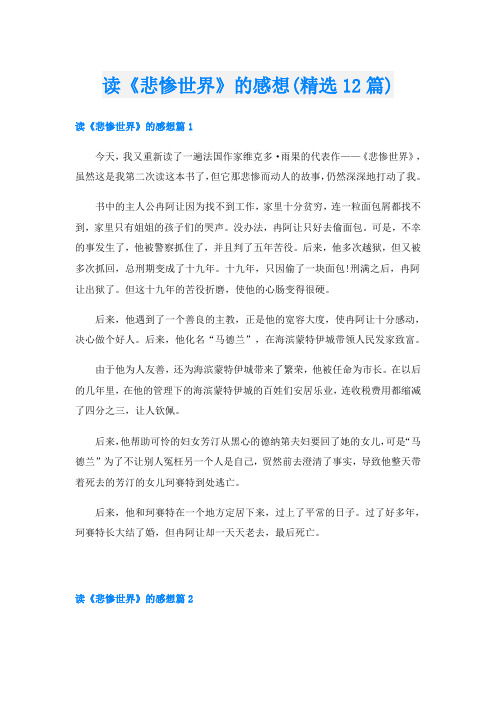 读《悲惨世界》的感想(精选12篇)

读《悲惨世界》的感想篇1

今天，我又重新读了一遍法国作家维克多·雨果的代表作——《悲惨世界》，虽然这是我第二次读这本书了，但它那悲惨而动人的故事，仍然深深地打动了我。

书中的主人公冉阿让因为找不到工作，家里十分贫穷，连一粒面包屑都找不到，家里只有姐姐的孩子们的哭声。没办法，冉阿让只好去偷面包。可是，不幸的事发生了，他被警察抓住了，并且判了五年苦役。后来，他多次越狱，但又被多次抓回，总刑期变成了十九年。十九年，只因偷了一块面包!刑满之后，冉阿让出狱了。但这十九年的苦役折磨，使他的心肠变得很硬。

后来，他遇到了一个善良的主教，正是他的宽容大度，使冉阿让十分感动，决心做个好人。后来，他化名“马德兰”，在海滨蒙特伊城带领人民发家致富。

由于他为人友善，还为海滨蒙特伊城带来了繁荣，他被任命为市长。在以后的几年里，在他的管理下的海滨蒙特伊城的百姓们安居乐业，连收税费用都缩减了四分之三，让人钦佩。

后来，他帮助可怜的妇女芳汀从黑心的德纳第夫妇要回了她的女儿，可是“马德兰”为了不让别人冤枉另一个人是自己，贸然前去澄清了事实，导致他整天带着死去的芳汀的女儿珂赛特到处逃亡。

后来，他和珂赛特在一个地方定居下来，过上了平常的日子。过了好多年，珂赛特长大结了婚，但冉阿让却一天天老去，最后死亡。

读《悲惨世界》的感想篇2